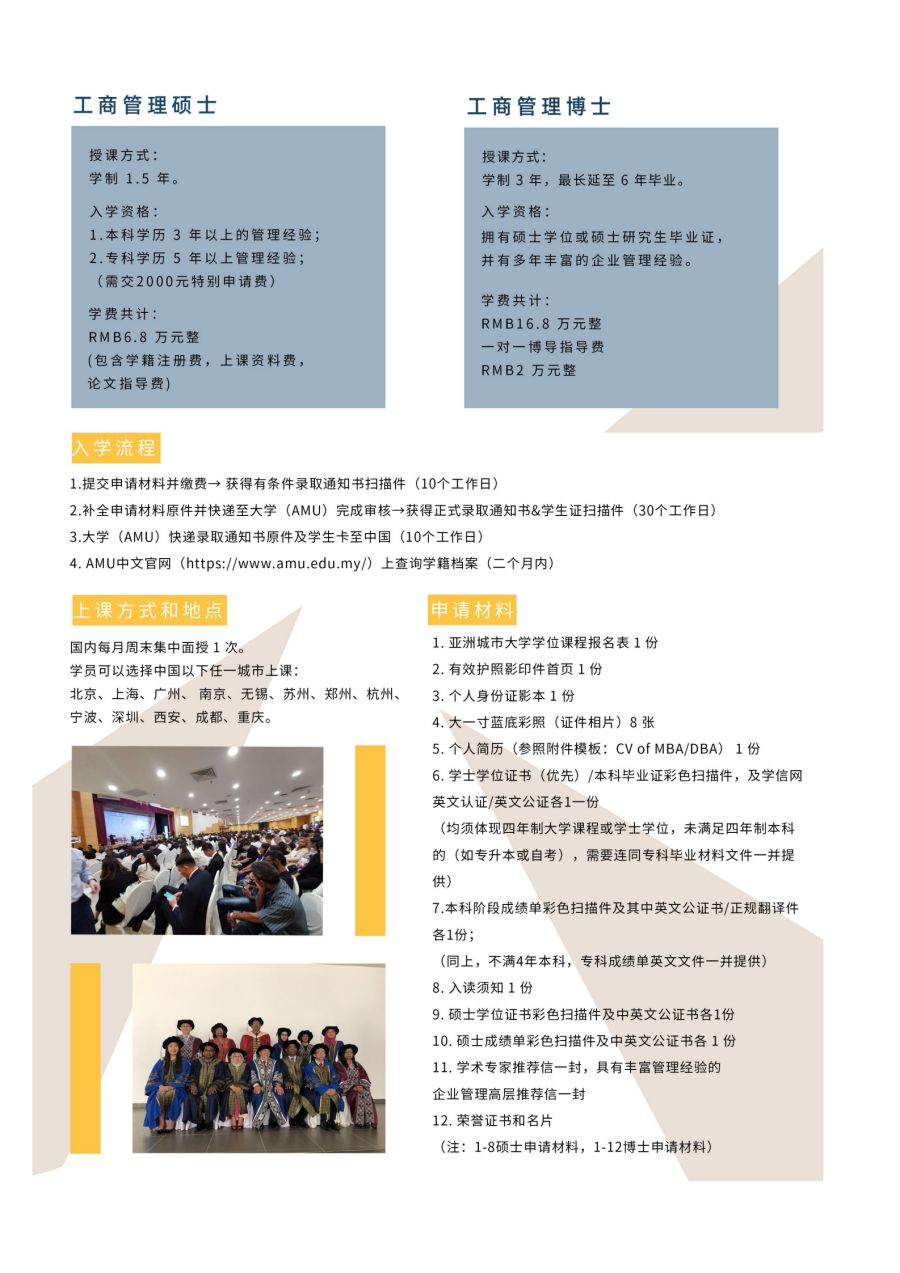 工商管理硕士

授课方式：
学制 1.5 年。

入学资格：
1.本科学历 3 年以上的管理经验；
2.专科学历 5 年以上管理经验；
（需交2000元特别申请费）

学费共计：
RMB6.8 万元整
(包含学籍注册费，上课资料费，论文指导费)

工商管理博士

授课方式：
学制 3 年，最长延至 6 年毕业。

入学资格：
拥有硕士学位或硕士研究生毕业证，并有多年丰富的企业管理经验。

学费共计：
RMB16.8 万元整
一对一博导指导费
RMB2 万元整

入学流程

1.提交申请材料并缴费→ 获得有条件录取通知书扫描件（10个工作日）
2.补全申请材料原件并快递至大学（AMU）完成审核→获得正式录取通知书&学生证扫描件（30个工作日）
3.大学（AMU）快递录取通知书原件及学生卡至中国（10个工作日）
4. AMU中文官网（https://www.amu.edu.my/）上查询学籍档案（二个月内）

上课方式和地点

国内每月周末集中面授 1 次。
学员可以选择中国以下任一城市上课：
北京、上海、广州、 南京、无锡、苏州、郑州、杭州、宁波、深圳、西安、成都、重庆。

申请材料

1. 亚洲城市大学学位课程报名表 1 份
2. 有效护照影印件首页 1 份
3. 个人身份证影本 1 份
4. 大一寸蓝底彩照（证件相片）8 张
5. 个人简历（参照附件模板：CV of MBA/DBA） 1 份
6. 学士学位证书（优先）/本科毕业证彩色扫描件，及学信网英文认证/英文公证各1一份
（均须体现四年制大学课程或学士学位，未满足四年制本科的（如专升本或自考），需要连同专科毕业材料文件一并提供）
7.本科阶段成绩单彩色扫描件及其中英文公证书/正规翻译件各1份；
（同上，不满4年本科，专科成绩单英文文件一并提供）
8. 入读须知 1 份
9. 硕士学位证书彩色扫描件及中英文公证书各1份
10. 硕士成绩单彩色扫描件及中英文公证书各 1 份
11. 学术专家推荐信一封，具有丰富管理经验的企业管理高层推荐信一封
12. 荣誉证书和名片
（注：1-8硕士申请材料，1-12博士申请材料）